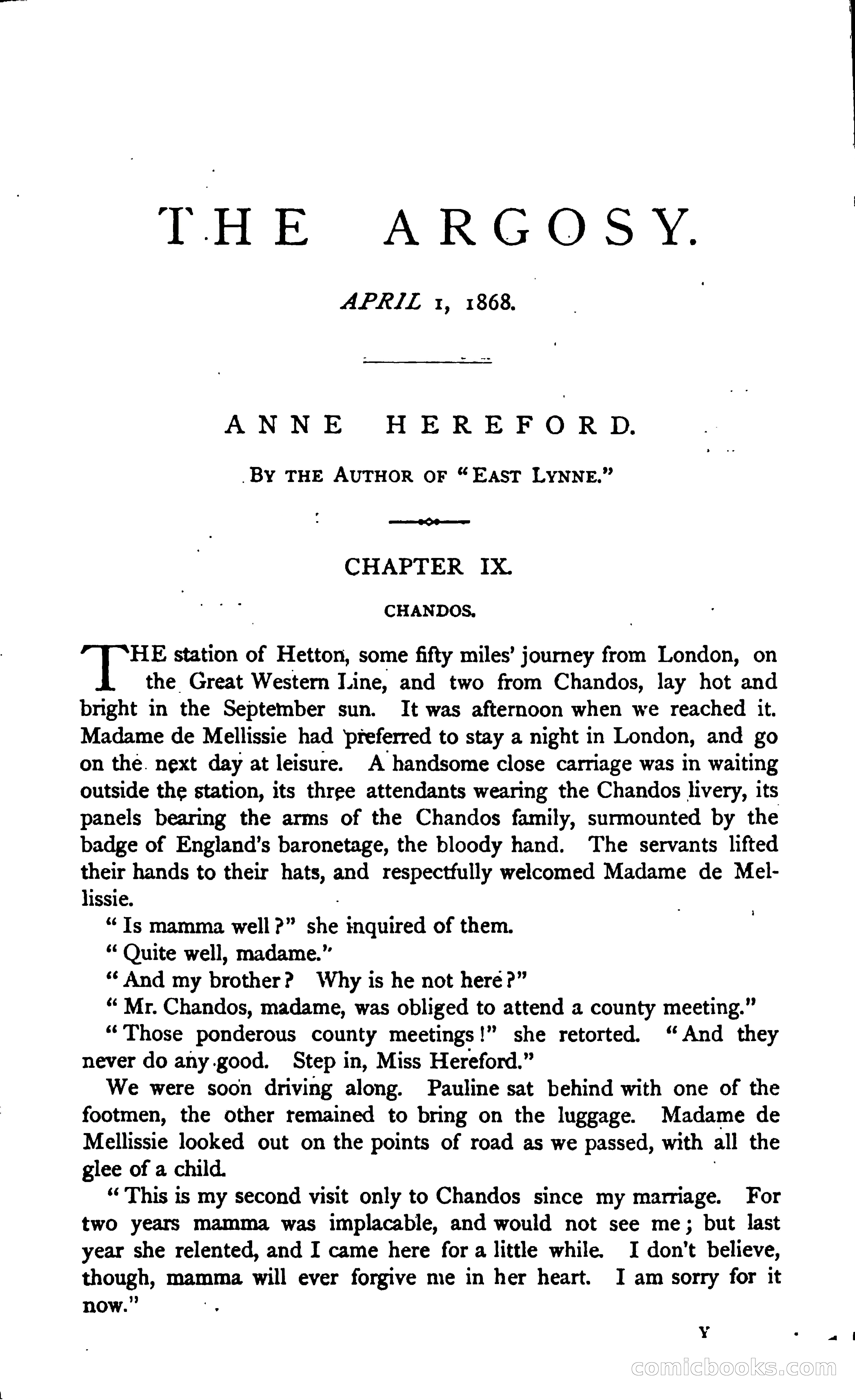 THE ARGOSY.

APRIL 1, 1868.

ANNE HEREFORD.

BY THE AUTHOR OF "EAST LYNNE."

CHAPTER IX.

CHANDOS.

THE station of Hetton, some fifty miles' journey from London, on the Great Western Line, and two from Chandos, lay hot and bright in the September sun. It was afternoon when we reached it. Madame de Mellissie had preferred to stay a night in London, and go on the next day at leisure. A handsome close carriage was in waiting outside the station, its three attendants wearing the Chandos livery, its panels bearing the arms of the Chandos family, surmounted by the badge of England's baronetage, the bloody hand. The servants lifted their hands to their hats, and respectfully welcomed Madame de Mellissie.

"Is mamma well?" she inquired of them.

"Quite well, madame."

"And my brother? Why is he not here?"

"Mr. Chandos, madame, was obliged to attend a county meeting."

"Those ponderous county meetings!" she retorted. "And they never do any good. Step in, Miss Hereford."

We were soon driving along. Pauline sat behind with one of the footmen, the other remained to bring on the luggage. Madame de Mellissie looked out on the points of road as we passed, with all the glee of a child.

"This is my second visit only to Chandos since my marriage. For two years mamma was implacable, and would not see me; but last year she relented, and I came here for a little while. I don't believe, though, mamma will ever forgive me in her heart. I am sorry for it now."

Y

comicbooks.com